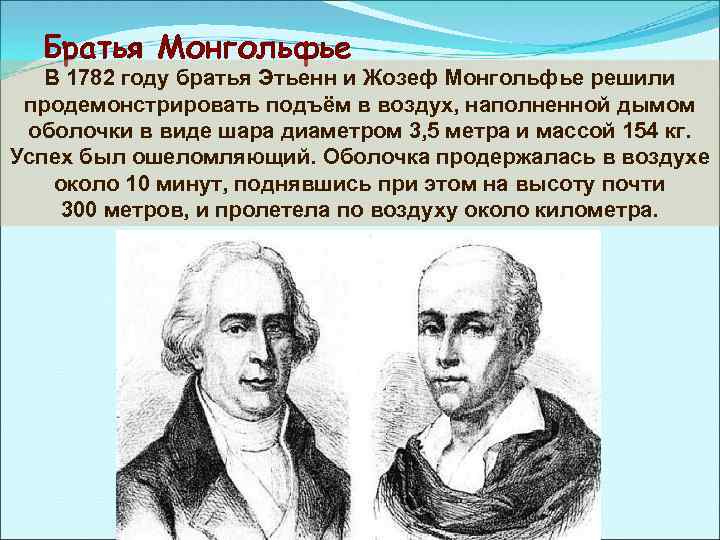 Братья Монгольфье

В 1782 году братья Этьенн и Жозеф Монгольфье решили продемонстрировать подъём в воздух, наполненной дымом оболочки в виде шара диаметром 3,5 метра и массой 154 кг. Успех был ошеломляющий. Оболочка продержалась в воздухе около 10 минут, поднявшись при этом на высоту почти 300 метров, и пролетела по воздуху около километра.